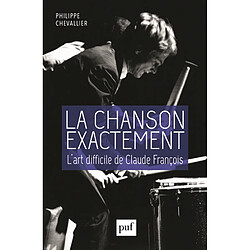 PHILIPPE
CHEVALLIER

LA CHANSON
EXACTEMENT
L'art difficile de Claude François

puf